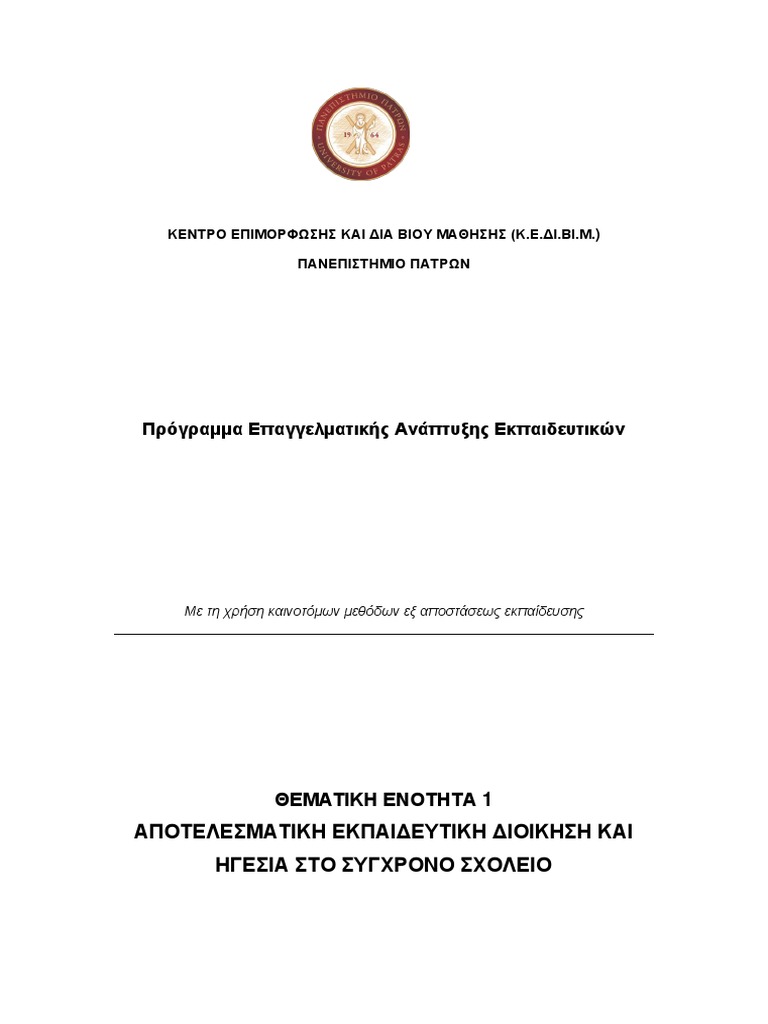 ΠΑΝΕΠΙΣΤΗΜΙΟ ΠΑΤΡΩΝ
19 64
UNIVERSITY OF PATRAS

ΚΕΝΤΡΟ ΕΠΙΜΟΡΦΩΣΗΣ ΚΑΙ ΔΙΑ ΒΙΟΥ ΜΑΘΗΣΗΣ (Κ.Ε.ΔΙ.ΒΙ.Μ.)

ΠΑΝΕΠΙΣΤΗΜΙΟ ΠΑΤΡΩΝ

Πρόγραμμα Επαγγελματικής Ανάπτυξης Εκπαιδευτικών

Με τη χρήση καινοτόμων μεθόδων εξ αποστάσεως εκπαίδευσης

ΘΕΜΑΤΙΚΗ ΕΝΟΤΗΤΑ 1
ΑΠΟΤΕΛΕΣΜΑΤΙΚΗ ΕΚΠΑΙΔΕΥΤΙΚΗ ΔΙΟΙΚΗΣΗ ΚΑΙ ΗΓΕΣΙΑ ΣΤΟ ΣΥΓΧΡΟΝΟ ΣΧΟΛΕΙΟ